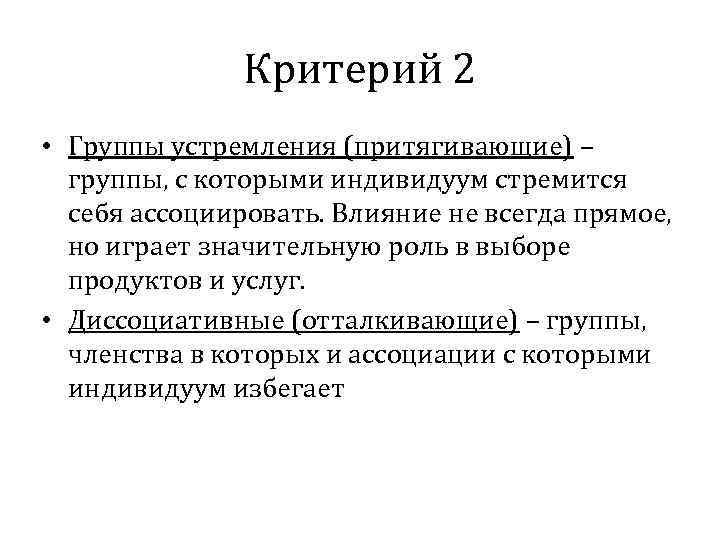 Критерий 2

• Группы устремления (притягивающие) – группы, с которыми индивидуум стремится себя ассоциировать. Влияние не всегда прямое, но играет значительную роль в выборе продуктов и услуг.

• Диссоциативные (отталкивающие) – группы, членства в которых и ассоциации с которыми индивидуум избегает